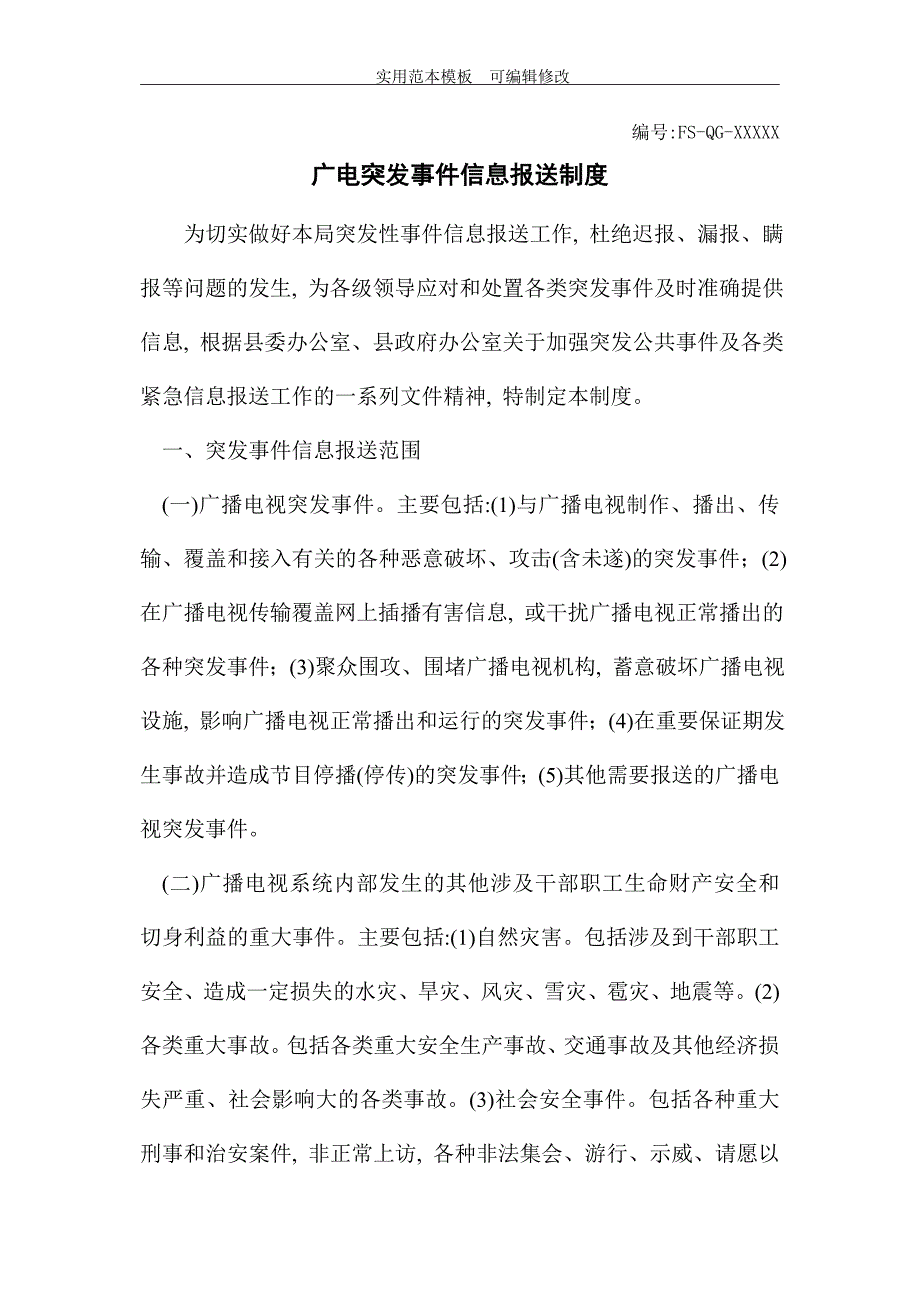 实用范本模板　可编辑修改

编号:FS-QG-XXXXX

广电突发事件信息报送制度

为切实做好本局突发性事件信息报送工作, 杜绝迟报、漏报、瞒报等问题的发生, 为各级领导应对和处置各类突发事件及时准确提供信息, 根据县委办公室、县政府办公室关于加强突发公共事件及各类紧急信息报送工作的一系列文件精神, 特制定本制度。

一、突发事件信息报送范围

(一)广播电视突发事件。主要包括:(1)与广播电视制作、播出、传输、覆盖和接入有关的各种恶意破坏、攻击(含未遂)的突发事件；(2)在广播电视传输覆盖网上插播有害信息, 或干扰广播电视正常播出的各种突发事件；(3)聚众围攻、围堵广播电视机构, 蓄意破坏广播电视设施, 影响广播电视正常播出和运行的突发事件；(4)在重要保证期发生事故并造成节目停播(停传)的突发事件；(5)其他需要报送的广播电视突发事件。

(二)广播电视系统内部发生的其他涉及干部职工生命财产安全和切身利益的重大事件。主要包括:(1)自然灾害。包括涉及到干部职工安全、造成一定损失的水灾、旱灾、风灾、雪灾、雹灾、地震等。(2)各类重大事故。包括各类重大安全生产事故、交通事故及其他经济损失严重、社会影响大的各类事故。(3)社会安全事件。包括各种重大刑事和治安案件, 非正常上访, 各种非法集会、游行、示威、请愿以